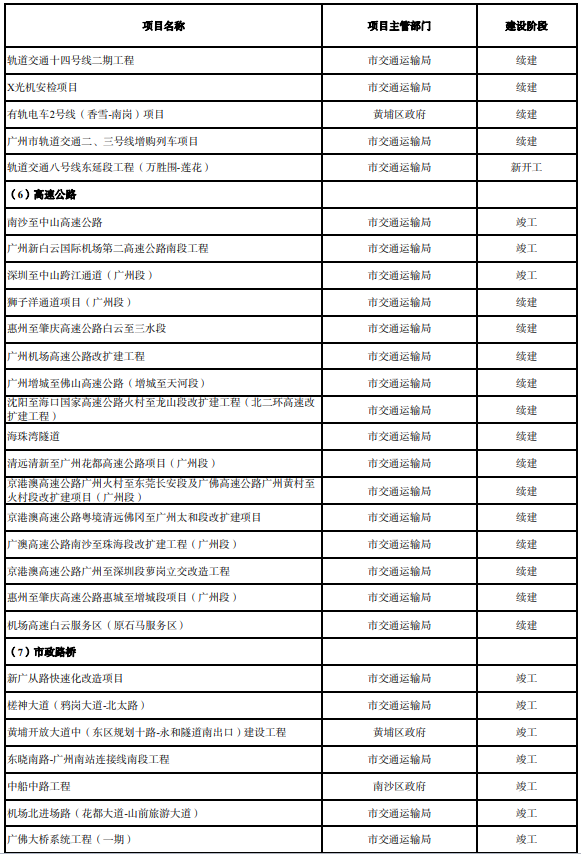 | 项目名称 | 项目主管部门 | 建设阶段 |
|---|---|---|
| 轨道交通十四号线二期工程 | 市交通运输局 | 续建 |
| X光机安检项目 | 市交通运输局 | 续建 |
| 有轨电车2号线（香雪-南岗）项目 | 黄埔区政府 | 续建 |
| 广州市轨道交通二、三号线增购列车项目 | 市交通运输局 | 续建 |
| 轨道交通八号线东延段工程（万胜围-莲花） | 市交通运输局 | 新开工 |
| （6）高速公路 | | |
| 南沙至中山高速公路 | 市交通运输局 | 竣工 |
| 广州新白云国际机场第二高速公路南段工程 | 市交通运输局 | 竣工 |
| 深圳至中山跨江通道（广州段） | 市交通运输局 | 竣工 |
| 狮子洋通道项目（广州段） | 市交通运输局 | 续建 |
| 惠州至肇庆高速公路白云至三水段 | 市交通运输局 | 续建 |
| 广州机场高速公路改扩建工程 | 市交通运输局 | 续建 |
| 广州增城至佛山高速公路（增城至天河段） | 市交通运输局 | 续建 |
| 沈阳至海口国家高速公路火村至龙山段改扩建工程（北二环高速改扩建工程） | 市交通运输局 | 续建 |
| 海珠湾隧道 | 市交通运输局 | 续建 |
| 清远清新至广州花都高速公路项目（广州段） | 市交通运输局 | 续建 |
| 京港澳高速公路广州火村至东莞长安段及广佛高速公路广州黄村至火村段改扩建项目（广州段） | 市交通运输局 | 续建 |
| 京港澳高速公路粤境清远佛冈至广州太和段改扩建项目 | 市交通运输局 | 续建 |
| 广澳高速公路南沙至珠海段改扩建工程（广州段） | 市交通运输局 | 续建 |
| 京港澳高速公路广州至深圳段萝岗立交改造工程 | 市交通运输局 | 续建 |
| 惠州至肇庆高速公路惠城至增城段项目（广州段） | 市交通运输局 | 续建 |
| 机场高速白云服务区（原石马服务区） | 市交通运输局 | 续建 |
| （7）市政路桥 | | |
| 新广从路快速化改造项目 | 市交通运输局 | 竣工 |
| 槎神大道（鸦岗大道-北太路） | 市交通运输局 | 竣工 |
| 黄埔开放大道中（东区规划十路-永和隧道南出口）建设工程 | 黄埔区政府 | 竣工 |
| 东晓南路-广州南站连接线南段工程 | 市交通运输局 | 竣工 |
| 中船中路工程 | 南沙区政府 | 竣工 |
| 机场北进场路（花都大道-山前旅游大道） | 市交通运输局 | 竣工 |
| 广佛大桥系统工程（一期） | 市交通运输局 | 竣工 |